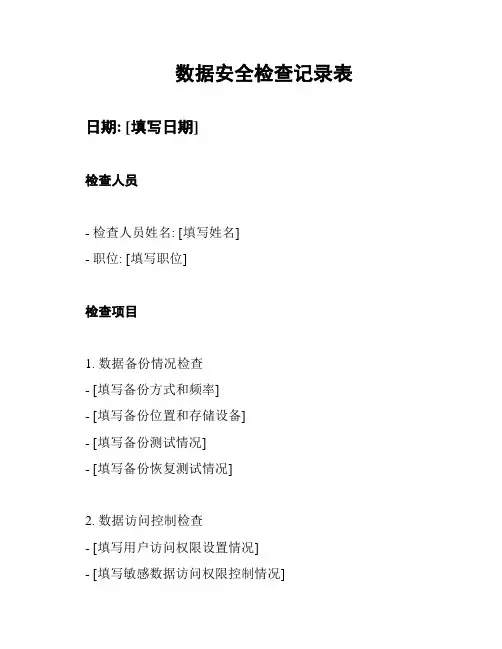 数据安全检查记录表

日期: [填写日期]

检查人员

- 检查人员姓名: [填写姓名]
- 职位: [填写职位]

检查项目

1. 数据备份情况检查
- [填写备份方式和频率]
- [填写备份位置和存储设备]
- [填写备份测试情况]
- [填写备份恢复测试情况]

2. 数据访问控制检查
- [填写用户访问权限设置情况]
- [填写敏感数据访问权限控制情况]